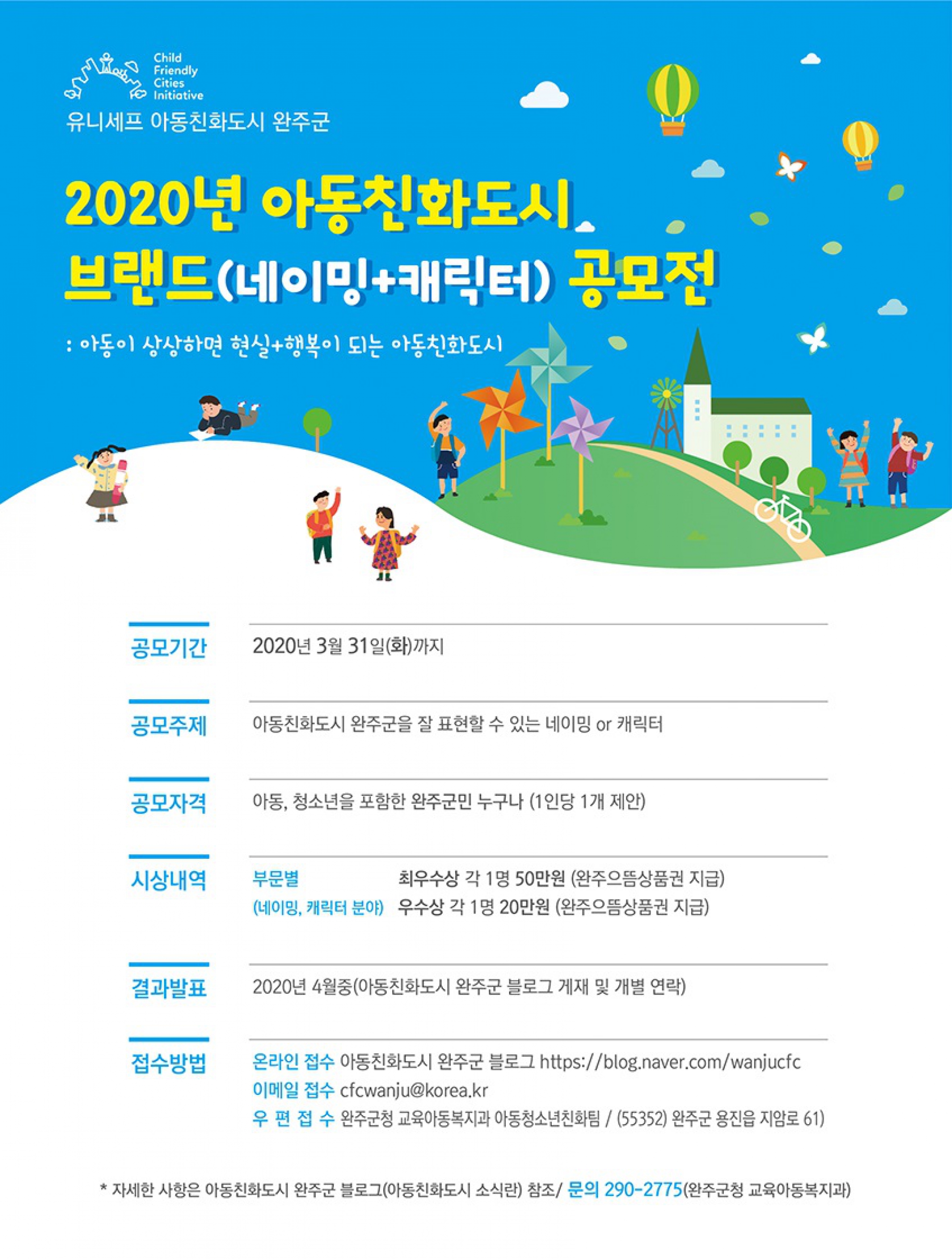 Child
Friendly
Cities
Initiative

유니세프 아동친화도시 완주군

2020년 아동친화도시 브랜드(네이밍+캐릭터) 공모전

: 아동이 상상하면 현실+행복이 되는 아동친화도시

공모기간
2020년 3월 31일(화)까지

공모주제
아동친화도시 완주군을 잘 표현할 수 있는 네이밍 or 캐릭터

공모자격
아동, 청소년을 포함한 완주군민 누구나 (1인당 1개 제안)

시상내역
부문별
(네이밍, 캐릭터 분야)
최우수상 각 1명 50만원 (완주으뜸상품권 지급)
우수상 각 1명 20만원 (완주으뜸상품권 지급)

결과발표
2020년 4월중(아동친화도시 완주군 블로그 게재 및 개별 연락)

접수방법
온라인 접수 아동친화도시 완주군 블로그 https://blog.naver.com/wanjucfc
이메일 접수 cfcwanju@korea.kr
우 편 접 수 완주군청 교육아동복지과 아동청소년친화팀 / (55352) 완주군 용진읍 지암로 61)

* 자세한 사항은 아동친화도시 완주군 블로그(아동친화도시 소식란) 참조/ 문의 290-2775(완주군청 교육아동복지과)